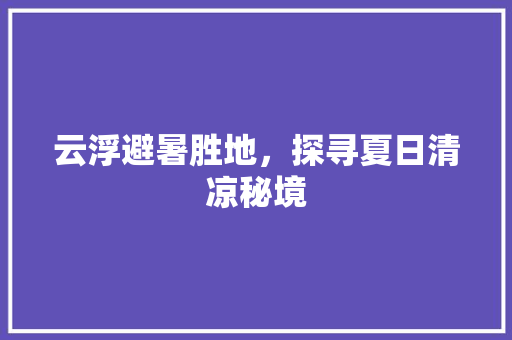 云浮避暑胜地，探寻夏日清凉秘境